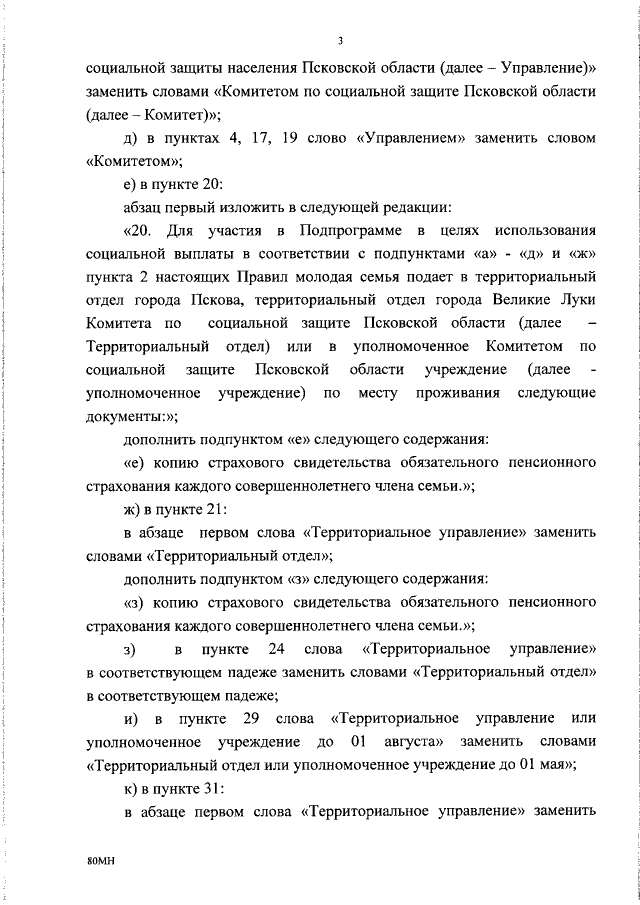 3

социальной защиты населения Псковской области (далее – Управление)» заменить словами «Комитетом по социальной защите Псковской области (далее – Комитет)»;

д) в пунктах 4, 17, 19 слово «Управлением» заменить словом «Комитетом»;

е) в пункте 20:

абзац первый изложить в следующей редакции:

«20. Для участия в Подпрограмме в целях использования социальной выплаты в соответствии с подпунктами «а» - «д» и «ж» пункта 2 настоящих Правил молодая семья подает в территориальный отдел города Пскова, территориальный отдел города Великие Луки Комитета по социальной защите Псковской области (далее – Территориальный отдел) или в уполномоченное Комитетом по социальной защите Псковской области учреждение (далее - уполномоченное учреждение) по месту проживания следующие документы:»;

дополнить подпунктом «е» следующего содержания:

«е) копию страхового свидетельства обязательного пенсионного страхования каждого совершеннолетнего члена семьи.»;

ж) в пункте 21:

в абзаце первом слова «Территориальное управление» заменить словами «Территориальный отдел»;

дополнить подпунктом «з» следующего содержания:

«з) копию страхового свидетельства обязательного пенсионного страхования каждого совершеннолетнего члена семьи.»;

з) в пункте 24 слова «Территориальное управление» в соответствующем падеже заменить словами «Территориальный отдел» в соответствующем падеже;

и) в пункте 29 слова «Территориальное управление или уполномоченное учреждение до 01 августа» заменить словами «Территориальный отдел или уполномоченное учреждение до 01 мая»;

к) в пункте 31:

в абзаце первом слова «Территориальное управление» заменить

80МН